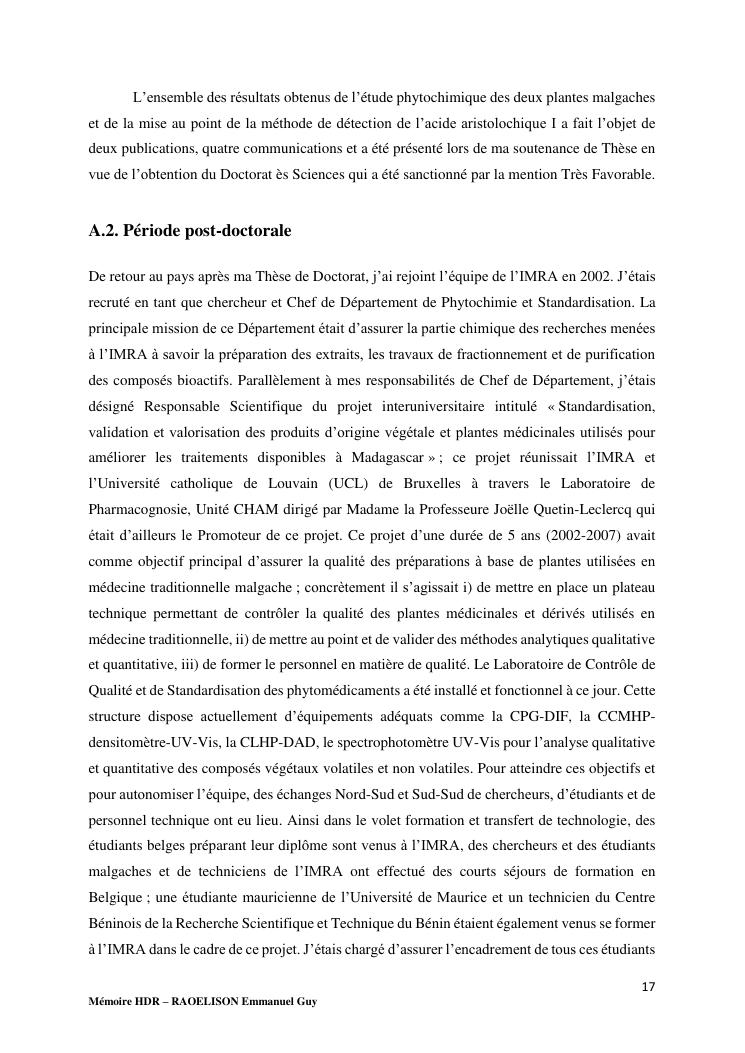 L’ensemble des résultats obtenus de l’étude phytochimique des deux plantes malgaches et de la mise au point de la méthode de détection de l’acide aristolochique I a fait l’objet de deux publications, quatre communications et a été présenté lors de ma soutenance de Thèse en vue de l’obtention du Doctorat ès Sciences qui a été sanctionné par la mention Très Favorable.

A.2. Période post-doctorale

De retour au pays après ma Thèse de Doctorat, j’ai rejoint l’équipe de l’IMRA en 2002. J’étais recruté en tant que chercheur et Chef de Département de Phytochimie et Standardisation. La principale mission de ce Département était d’assurer la partie chimique des recherches menées à l’IMRA à savoir la préparation des extraits, les travaux de fractionnement et de purification des composés bioactifs. Parallèlement à mes responsabilités de Chef de Département, j’étais désigné Responsable Scientifique du projet interuniversitaire intitulé « Standardisation, validation et valorisation des produits d’origine végétale et plantes médicinales utilisés pour améliorer les traitements disponibles à Madagascar » ; ce projet réunissait l’IMRA et l’Université catholique de Louvain (UCL) de Bruxelles à travers le Laboratoire de Pharmacognosie, Unité CHAM dirigé par Madame la Professeure Joëlle Quetin-Leclercq qui était d’ailleurs le Promoteur de ce projet. Ce projet d’une durée de 5 ans (2002-2007) avait comme objectif principal d’assurer la qualité des préparations à base de plantes utilisées en médecine traditionnelle malgache ; concrètement il s’agissait i) de mettre en place un plateau technique permettant de contrôler la qualité des plantes médicinales et dérivés utilisés en médecine traditionnelle, ii) de mettre au point et de valider des méthodes analytiques qualitative et quantitative, iii) de former le personnel en matière de qualité. Le Laboratoire de Contrôle de Qualité et de Standardisation des phytomédicaments a été installé et fonctionnel à ce jour. Cette structure dispose actuellement d’équipements adéquats comme la CPG-DIF, la CCMHP-densitomètre-UV-Vis, la CLHP-DAD, le spectrophotomètre UV-Vis pour l’analyse qualitative et quantitative des composés végétaux volatiles et non volatiles. Pour atteindre ces objectifs et pour autonomiser l’équipe, des échanges Nord-Sud et Sud-Sud de chercheurs, d’étudiants et de personnel technique ont eu lieu. Ainsi dans le volet formation et transfert de technologie, des étudiants belges préparant leur diplôme sont venus à l’IMRA, des chercheurs et des étudiants malgaches et de techniciens de l’IMRA ont effectué des courts séjours de formation en Belgique ; une étudiante mauricienne de l’Université de Maurice et un technicien du Centre Béninois de la Recherche Scientifique et Technique du Bénin étaient également venus se former à l’IMRA dans le cadre de ce projet. J’étais chargé d’assurer l’encadrement de tous ces étudiants

17

Mémoire HDR – RAOELISON Emmanuel Guy